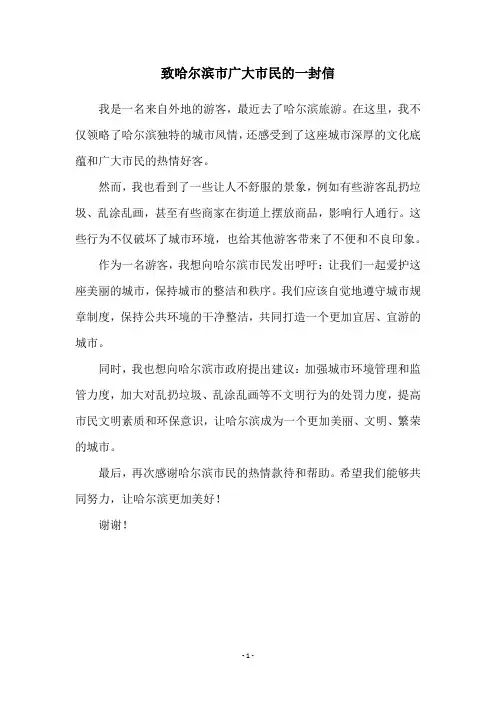 致哈尔滨市广大市民的一封信

我是一名来自外地的游客，最近去了哈尔滨旅游。在这里，我不仅领略了哈尔滨独特的城市风情，还感受到了这座城市深厚的文化底蕴和广大市民的热情好客。

然而，我也看到了一些让人不舒服的景象，例如有些游客乱扔垃圾、乱涂乱画，甚至有些商家在街道上摆放商品，影响行人通行。这些行为不仅破坏了城市环境，也给其他游客带来了不便和不良印象。

作为一名游客，我想向哈尔滨市民发出呼吁：让我们一起爱护这座美丽的城市，保持城市的整洁和秩序。我们应该自觉地遵守城市规章制度，保持公共环境的干净整洁，共同打造一个更加宜居、宜游的城市。

同时，我也想向哈尔滨市政府提出建议：加强城市环境管理和监管力度，加大对乱扔垃圾、乱涂乱画等不文明行为的处罚力度，提高市民文明素质和环保意识，让哈尔滨成为一个更加美丽、文明、繁荣的城市。

最后，再次感谢哈尔滨市民的热情款待和帮助。希望我们能够共同努力，让哈尔滨更加美好！

谢谢！

- 1 -